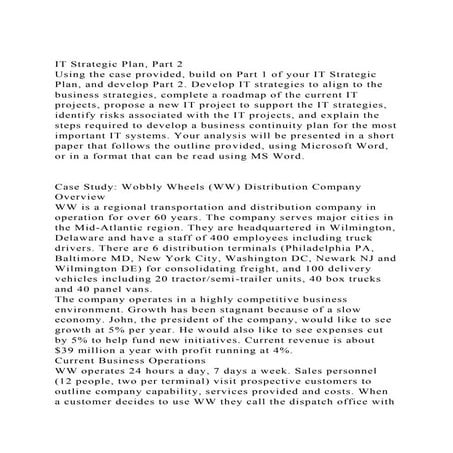 IT Strategic Plan, Part 2
Using the case provided, build on Part 1 of your IT Strategic Plan, and develop Part 2. Develop IT strategies to align to the business strategies, complete a roadmap of the current IT projects, propose a new IT project to support the IT strategies, identify risks associated with the IT projects, and explain the steps required to develop a business continuity plan for the most important IT systems. Your analysis will be presented in a short paper that follows the outline provided, using Microsoft Word, or in a format that can be read using MS Word.

Case Study: Wobbly Wheels (WW) Distribution Company
Overview
WW is a regional transportation and distribution company in operation for over 60 years. The company serves major cities in the Mid-Atlantic region. They are headquartered in Wilmington, Delaware and have a staff of 400 employees including truck drivers. There are 6 distribution terminals (Philadelphia PA, Baltimore MD, New York City, Washington DC, Newark NJ and Wilmington DE) for consolidating freight, and 100 delivery vehicles including 20 tractor/semi-trailer units, 40 box trucks and 40 panel vans.
The company operates in a highly competitive business environment. Growth has been stagnant because of a slow economy. John, the president of the company, would like to see growth at 5% per year. He would also like to see expenses cut by 5% to help fund new initiatives. Current revenue is about $39 million a year with profit running at 4%.
Current Business Operations
WW operates 24 hours a day, 7 days a week. Sales personnel (12 people, two per terminal) visit prospective customers to outline company capability, services provided and costs. When a customer decides to use WW they call the dispatch office with